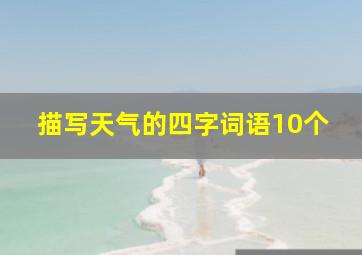 描写天气的四字词语10个